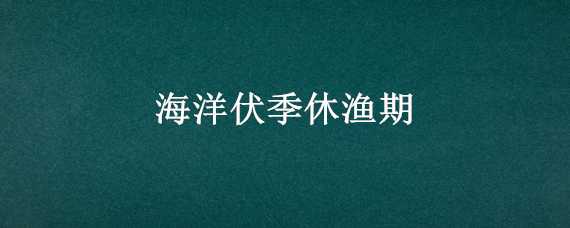 海洋伏季休渔期